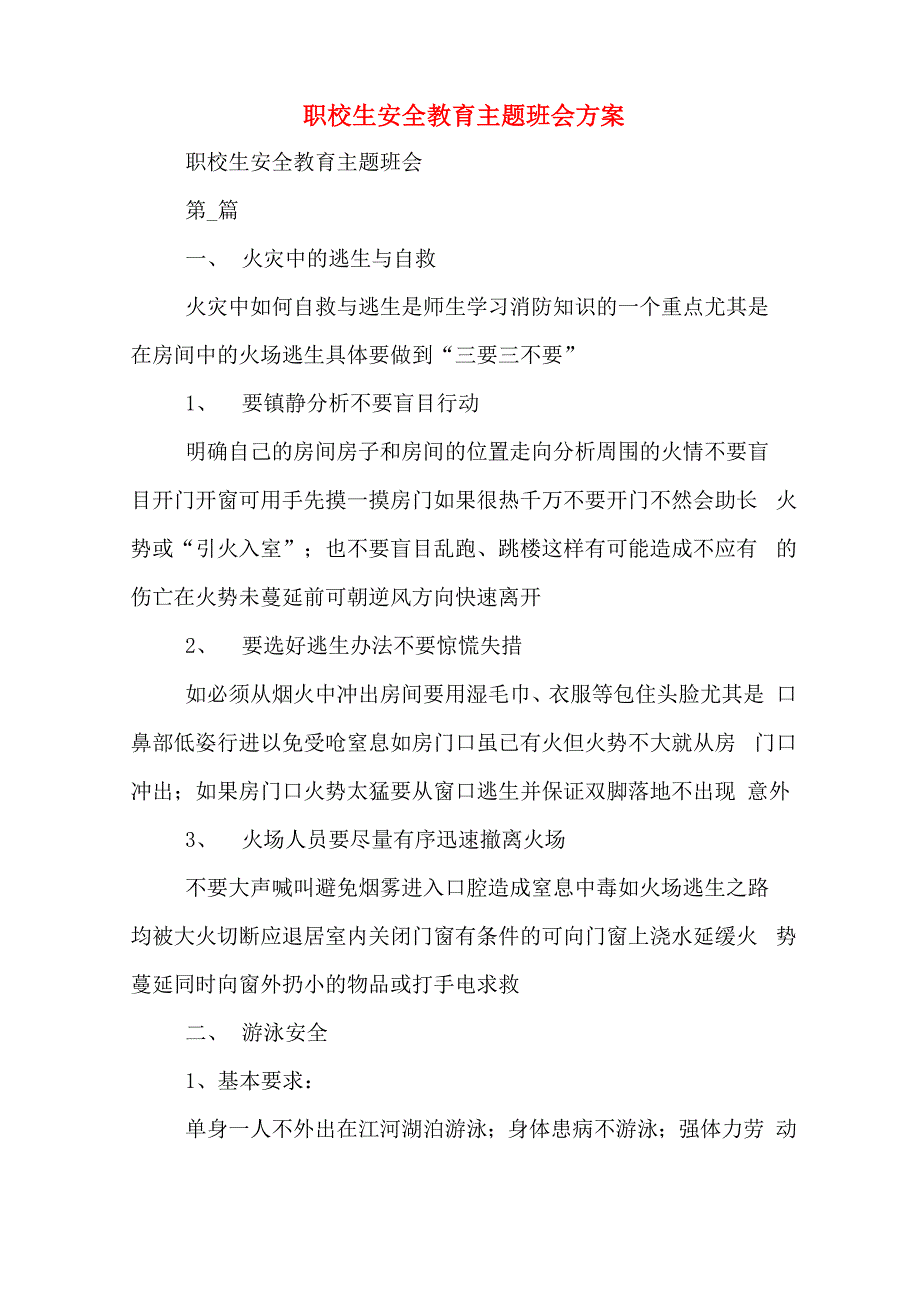 职校生安全教育主题班会方案

职校生安全教育主题班会

第_篇

一、 火灾中的逃生与自救

火灾中如何自救与逃生是师生学习消防知识的一个重点尤其是在房间中的火场逃生具体要做到“三要三不要”

1、 要镇静分析不要盲目行动

明确自己的房间房子和房间的位置走向分析周围的火情不要盲目开门开窗可用手先摸一摸房门如果很热千万不要开门不然会助长 火势或“引火入室”；也不要盲目乱跑、跳楼这样有可能造成不应有 的伤亡在火势未蔓延前可朝逆风方向快速离开

2、 要选好逃生办法不要惊慌失措

如必须从烟火中冲出房间要用湿毛巾、衣服等包住头脸尤其是 口鼻部低姿行进以免受呛窒息如房门口虽已有火但火势不大就从房 门口冲出；如果房门口火势太猛要从窗口逃生并保证双脚落地不出现 意外

3、 火场人员要尽量有序迅速撤离火场

不要大声喊叫避免烟雾进入口腔造成窒息中毒如火场逃生之路均被大火切断应退居室内关闭门窗有条件的可向门窗上浇水延缓火 势蔓延同时向窗外扔小的物品或打手电求救

二、 游泳安全

1、基本要求：

单身一人不外出在江河湖泊游泳；身体患病不游泳；强体力劳 动